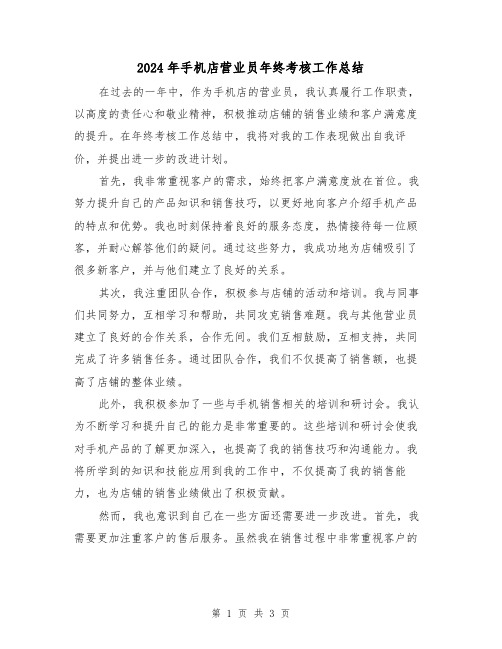 2024年手机店营业员年终考核工作总结

在过去的一年中，作为手机店的营业员，我认真履行工作职责，以高度的责任心和敬业精神，积极推动店铺的销售业绩和客户满意度的提升。在年终考核工作总结中，我将对我的工作表现做出自我评价，并提出进一步的改进计划。

首先，我非常重视客户的需求，始终把客户满意度放在首位。我努力提升自己的产品知识和销售技巧，以更好地向客户介绍手机产品的特点和优势。我也时刻保持着良好的服务态度，热情接待每一位顾客，并耐心解答他们的疑问。通过这些努力，我成功地为店铺吸引了很多新客户，并与他们建立了良好的关系。

其次，我注重团队合作，积极参与店铺的活动和培训。我与同事们共同努力，互相学习和帮助，共同攻克销售难题。我与其他营业员建立了良好的合作关系，合作无间。我们互相鼓励，互相支持，共同完成了许多销售任务。通过团队合作，我们不仅提高了销售额，也提高了店铺的整体业绩。

此外，我积极参加了一些与手机销售相关的培训和研讨会。我认为不断学习和提升自己的能力是非常重要的。这些培训和研讨会使我对手机产品的了解更加深入，也提高了我的销售技巧和沟通能力。我将所学到的知识和技能应用到我的工作中，不仅提高了我的销售能力，也为店铺的销售业绩做出了积极贡献。

然而，我也意识到自己在一些方面还需要进一步改进。首先，我需要更加注重客户的售后服务。虽然我在销售过程中非常重视客户的

第 1 页 共 3 页